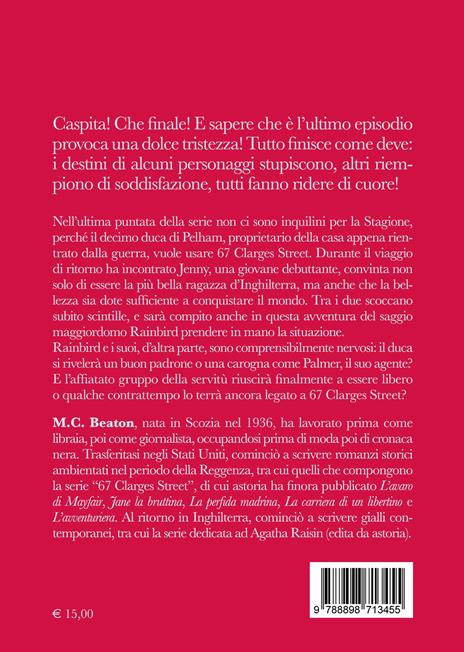 Caspita! Che finale! E sapere che è l'ultimo episodio provoca una dolce tristezza! Tutto finisce come deve: i destini di alcuni personaggi stupiscono, altri riempiono di soddisfazione, tutti fanno ridere di cuore!

Nell'ultima puntata della serie non ci sono inquilini per la Stagione, perché il decimo duca di Pelham, proprietario della casa appena rientrato dalla guerra, vuole usare 67 Clarges Street. Durante il viaggio di ritorno ha incontrato Jenny, una giovane debuttante, convinta non solo di essere la più bella ragazza d'Inghilterra, ma anche che la bellezza sia dote sufficiente a conquistare il mondo. Tra i due scoccano subito scintille, e sarà compito anche in questa avventura del saggio maggiordomo Rainbird prendere in mano la situazione.
Rainbird e i suoi, d'altra parte, sono comprensibilmente nervosi: il duca si rivelerà un buon padrone o una carogna come Palmer, il suo agente? E l'affiatato gruppo della servitù riuscirà finalmente a essere libero o qualche contrattempo lo terrà ancora legato a 67 Clarges Street?

M.C. Beaton, nata in Scozia nel 1936, ha lavorato prima come libraia, poi come giornalista, occupandosi prima di moda poi di cronaca nera. Trasferitasi negli Stati Uniti, cominciò a scrivere romanzi storici ambientati nel periodo della Reggenza, tra cui quelli che compongono la serie "67 Clarges Street", di cui astoria ha finora pubblicato L'avaro di Mayfair, Jane la bruttina, La perfida madrina, La carriera di un libertino e L'avventuriera. Al ritorno in Inghilterra, cominciò a scrivere gialli contemporanei, tra cui la serie dedicata ad Agatha Raisin (edita da astoria).

€ 15,00

9 788898 713455